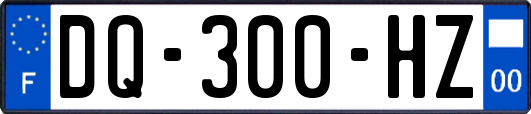 F

DQ-300-HZ

00